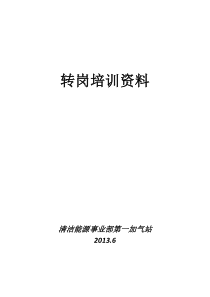 转岗培训资料

清洁能源事业部第一加气站
2013.6